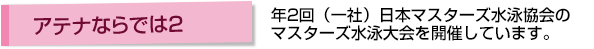 アテナならでは2

年2回（一社）日本マスターズ水泳協会のマスターズ水泳大会を開催しています。